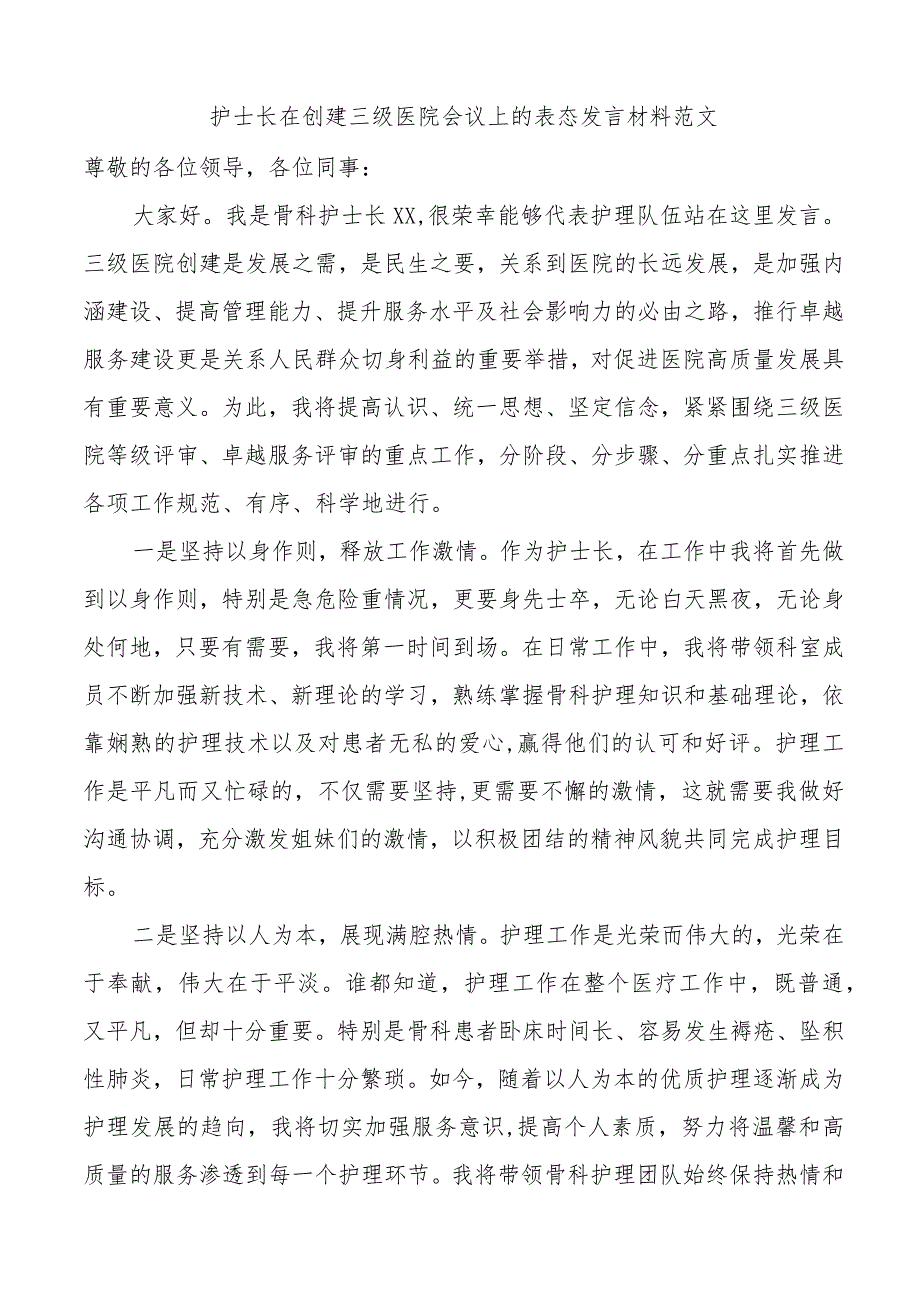 护士长在创建三级医院会议上的表态发言材料范文

尊敬的各位领导，各位同事：

大家好。我是骨科护士长XX,很荣幸能够代表护理队伍站在这里发言。三级医院创建是发展之需，是民生之要，关系到医院的长远发展，是加强内涵建设、提高管理能力、提升服务水平及社会影响力的必由之路，推行卓越服务建设更是关系人民群众切身利益的重要举措，对促进医院高质量发展具有重要意义。为此，我将提高认识、统一思想、坚定信念，紧紧围绕三级医院等级评审、卓越服务评审的重点工作，分阶段、分步骤、分重点扎实推进各项工作规范、有序、科学地进行。

一是坚持以身作则，释放工作激情。作为护士长，在工作中我将首先做到以身作则，特别是急危险重情况，更要身先士卒，无论白天黑夜，无论身处何地，只要有需要，我将第一时间到场。在日常工作中，我将带领科室成员不断加强新技术、新理论的学习，熟练掌握骨科护理知识和基础理论，依靠娴熟的护理技术以及对患者无私的爱心,赢得他们的认可和好评。护理工作是平凡而又忙碌的，不仅需要坚持,更需要不懈的激情，这就需要我做好沟通协调，充分激发姐妹们的激情，以积极团结的精神风貌共同完成护理目标。

二是坚持以人为本，展现满腔热情。护理工作是光荣而伟大的，光荣在于奉献，伟大在于平淡。谁都知道，护理工作在整个医疗工作中，既普通，又平凡，但却十分重要。特别是骨科患者卧床时间长、容易发生褥疮、坠积性肺炎，日常护理工作十分繁琐。如今，随着以人为本的优质护理逐渐成为护理发展的趋向，我将切实加强服务意识,提高个人素质，努力将温馨和高质量的服务渗透到每一个护理环节。我将带领骨科护理团队始终保持热情和